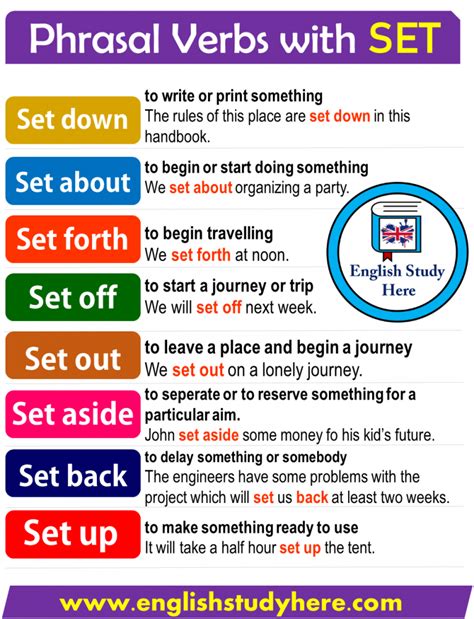 Phrasal Verbs with SET

Set down
to write or print something
The rules of this place are set down in this handbook.

Set about
to begin or start doing something
We set about organizing a party.

Set forth
to begin travelling
We set forth at noon.

English Study Here

Set off
to start a journey or trip
We will set off next week.

Set out
to leave a place and begin a journey
We set out on a lonely journey.

Set aside
to seperate or to reserve something for a particular aim.
John set aside some money fo his kid's future.

Set back
to delay something or somebody
The engineers have some problems with the project which will set us back at least two weeks.

Set up
to make something ready to use
It will take a half hour set up the tent.

www.englishstudyhere.com